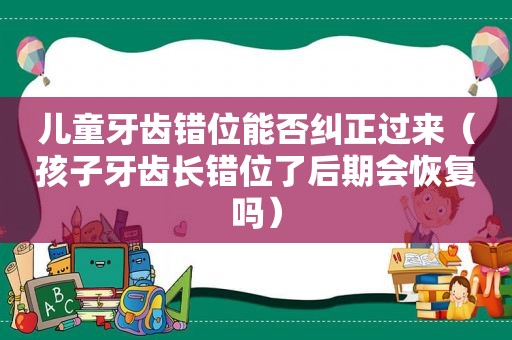 儿童牙齿错位能否纠正过来（孩子牙齿长错位了后期会恢复吗）

ABC